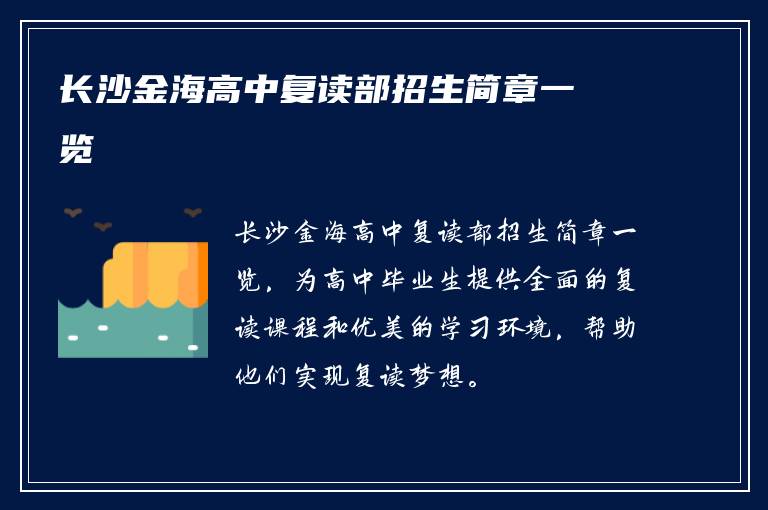 长沙金海高中复读部招生简章一览

长沙金海高中复读部招生简章一览，为高中毕业生提供全面的复读课程和优美的学习环境，帮助他们实现复读梦想。